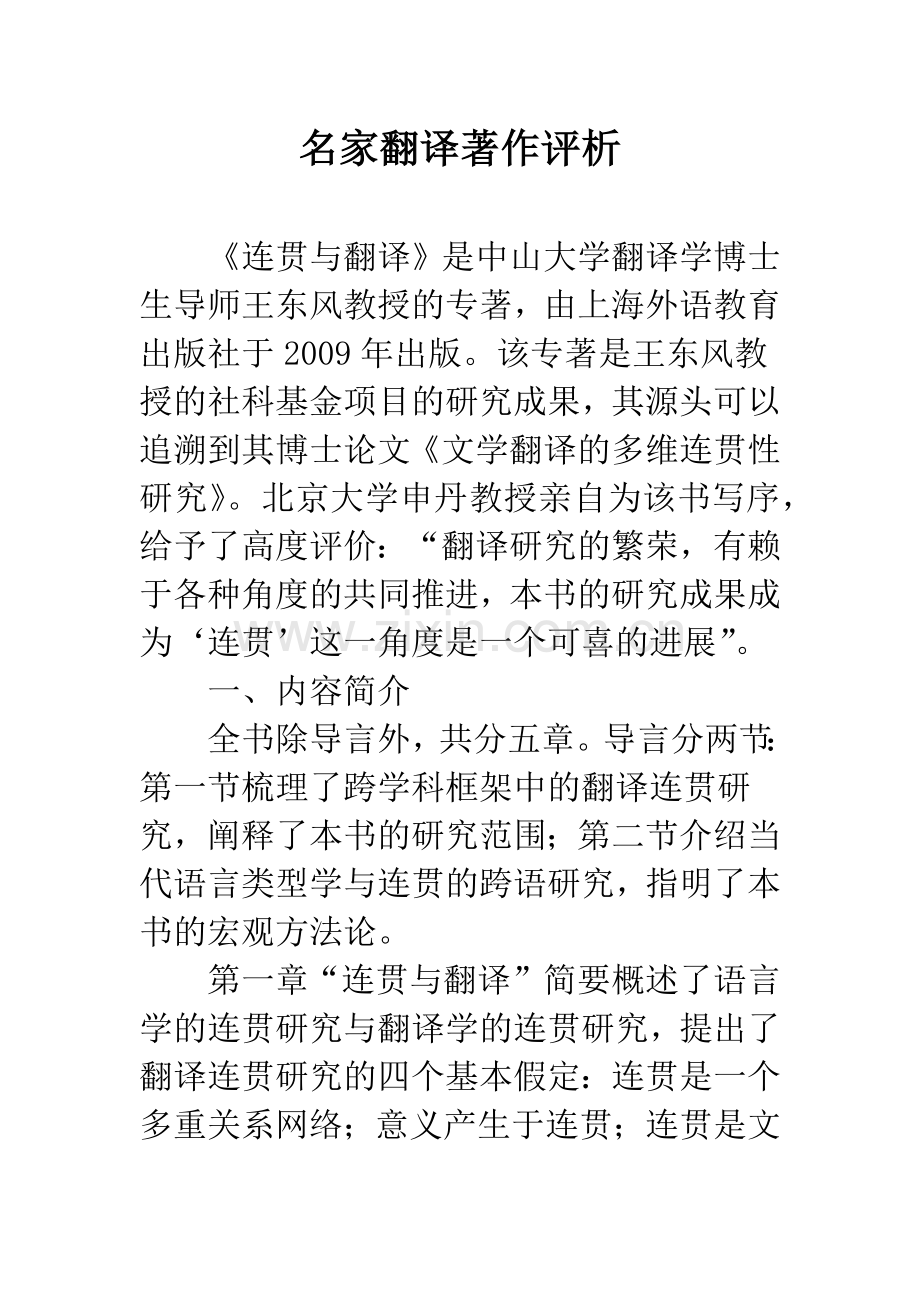 名家翻译著作评析

《连贯与翻译》是中山大学翻译学博士生导师王东风教授的专著，由上海外语教育出版社于2009年出版。该专著是王东风教授的社科基金项目的研究成果，其源头可以追溯到其博士论文《文学翻译的多维连贯性研究》。北京大学申丹教授亲自为该书写序，给予了高度评价：“翻译研究的繁荣，有赖于各种角度的共同推进，本书的研究成果成为‘连贯’这一角度是一个可喜的进展”。

一、内容简介

全书除导言外，共分五章。导言分两节：第一节梳理了跨学科框架中的翻译连贯研究，阐释了本书的研究范围；第二节介绍当代语言类型学与连贯的跨语研究，指明了本书的宏观方法论。

第一章“连贯与翻译”简要概述了语言学的连贯研究与翻译学的连贯研究，提出了翻译连贯研究的四个基本假定：连贯是一个多重关系网络；意义产生于连贯；连贯是文

www.zixin.com.cn